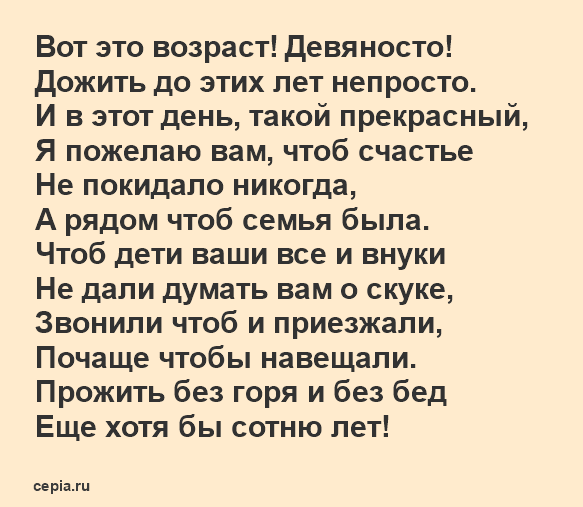 Вот это возраст! Девяносто!
Дожить до этих лет непросто.
И в этот день, такой прекрасный,
Я пожелаю вам, чтоб счастье
Не покидало никогда,
А рядом чтоб семья была.
Чтоб дети ваши все и внуки
Не дали думать вам о скуке,
Звонили чтоб и приезжали,
Почаще чтобы навещали.
Прожить без горя и без бед
Еще хотя бы сотню лет!

cepia.ru